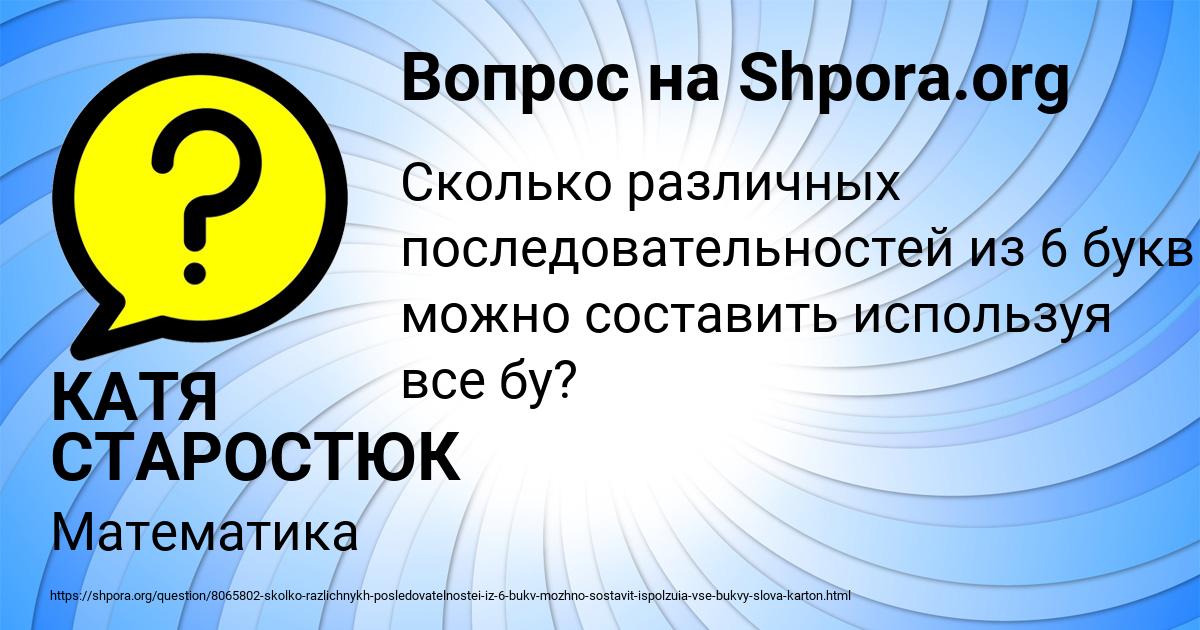 Вопрос на Shpora.org

?

Сколько различных последовательностей из 6 букв можно составить используя все бу?

КАТЯ СТАРОСТЮК

Математика

https://shpora.org/question/8065802-skolko-razlichnykh-posledovatelnostei-iz-6-bukv-mozhno-sostavit-ispolzuia-vse-bukvy-slova-karton.html